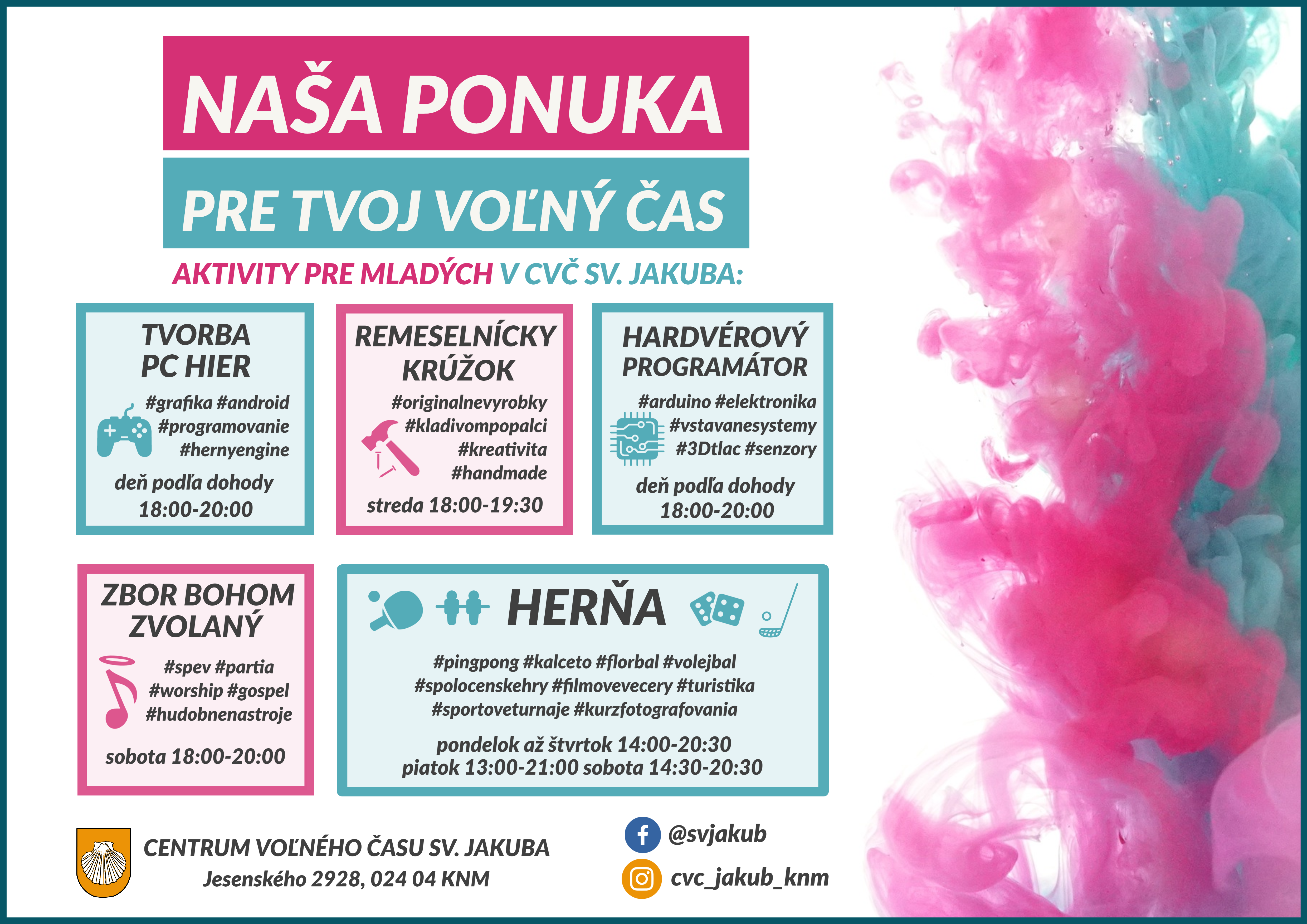 NAŠA PONUKA

PRE TVOJ VOĽNÝ ČAS

AKTIVITY PRE MLADÝCH V CVČ SV. JAKUBA:

TVORBA PC HIER

#grafika #android #programovanie #hernyengine

deň podľa dohody 18:00-20:00

REMESELNÍCKY KRÚŽOK

#originalnevyrobky #kladivompopalci #kreativita #handmade

streda 18:00-19:30

HARDVÉROVÝ PROGRAMÁTOR

#arduino #elektronika #vstavanesystemy #3Dtlac #senzory

deň podľa dohody 18:00-20:00

ZBOR BOHOM ZVOLANÝ

#spev #partia #worship #gospel #hudobnenastroje

sobota 18:00-20:00

HERŇA

#pingpong #kalceto #florbal #volejbal #spolocenskehry #filmovevecery #turistika #sportoveturnaje #kurzfotografovania

pondelok až štvrtok 14:00-20:30
piatok 13:00-21:00 sobota 14:30-20:30

CENTRUM VOĽNÉHO ČASU SV. JAKUBA
Jesenského 2928, 024 04 KNM

@svjakub

cvc_jakub_knm